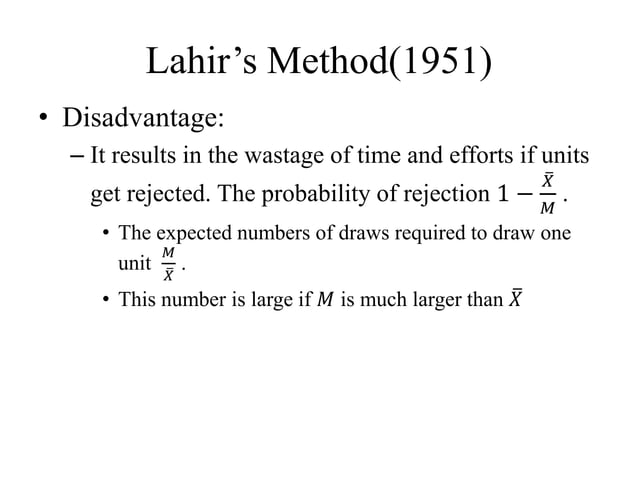 Lahir’s Method(1951)

• Disadvantage:

– It results in the wastage of time and efforts if units get rejected. The probability of rejection $1 - \frac{\bar{X}}{M}$.

• The expected numbers of draws required to draw one unit $\frac{M}{\bar{X}}$.

• This number is large if $M$ is much larger than $\bar{X}$